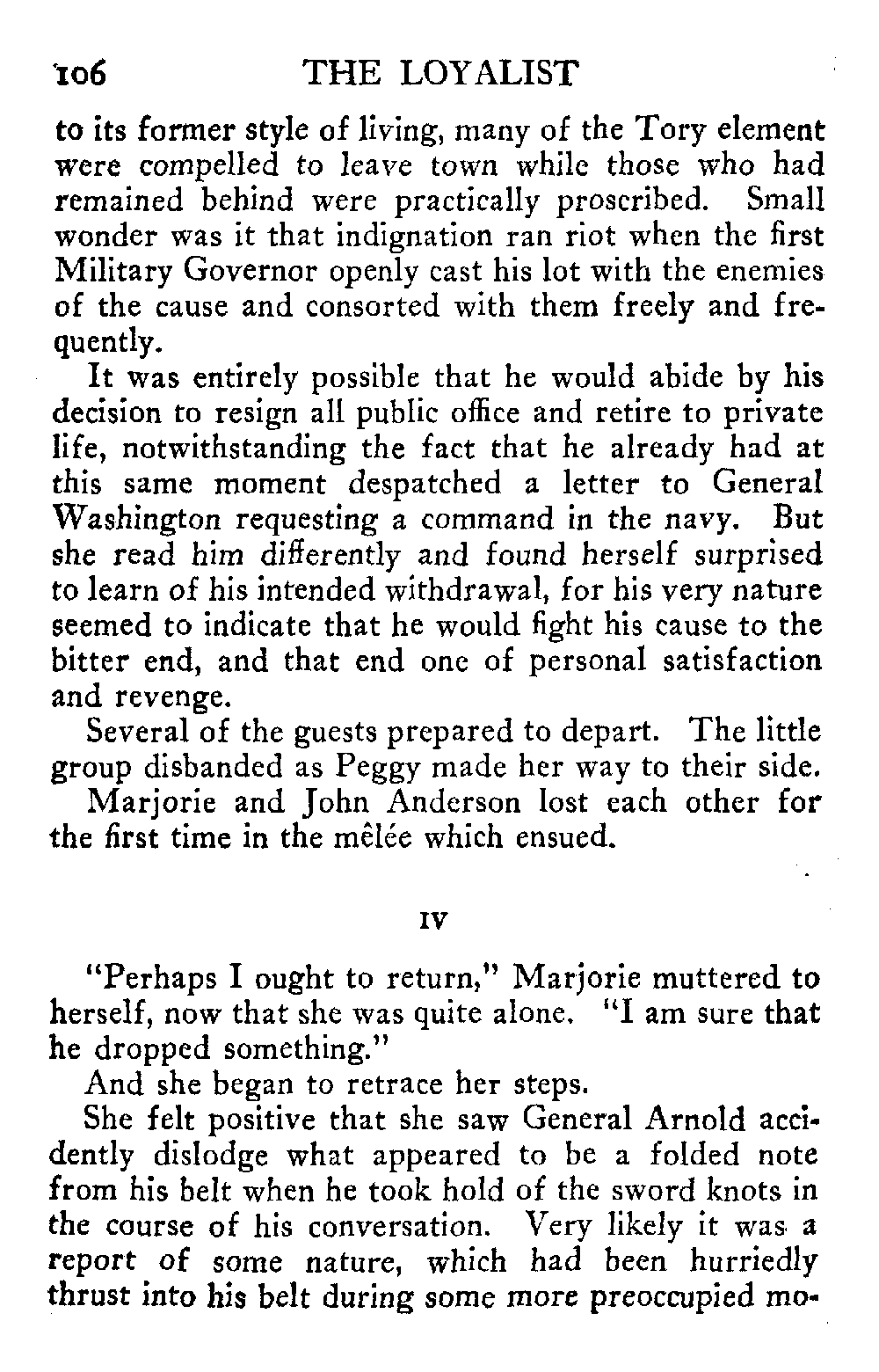 106 THE LOYALIST

to its former style of living, many of the Tory element were compelled to leave town while those who had remained behind were practically proscribed. Small wonder was it that indignation ran riot when the first Military Governor openly cast his lot with the enemies of the cause and consorted with them freely and frequently.

It was entirely possible that he would abide by his decision to resign all public office and retire to private life, notwithstanding the fact that he already had at this same moment despatched a letter to General Washington requesting a command in the navy. But she read him differently and found herself surprised to learn of his intended withdrawal, for his very nature seemed to indicate that he would fight his cause to the bitter end, and that end one of personal satisfaction and revenge.

Several of the guests prepared to depart. The little group disbanded as Peggy made her way to their side.

Marjorie and John Anderson lost each other for the first time in the mêlée which ensued.

IV

"Perhaps I ought to return," Marjorie muttered to herself, now that she was quite alone. "I am sure that he dropped something."

And she began to retrace her steps.

She felt positive that she saw General Arnold accidently dislodge what appeared to be a folded note from his belt when he took hold of the sword knots in the course of his conversation. Very likely it was a report of some nature, which had been hurriedly thrust into his belt during some more preoccupied mo-